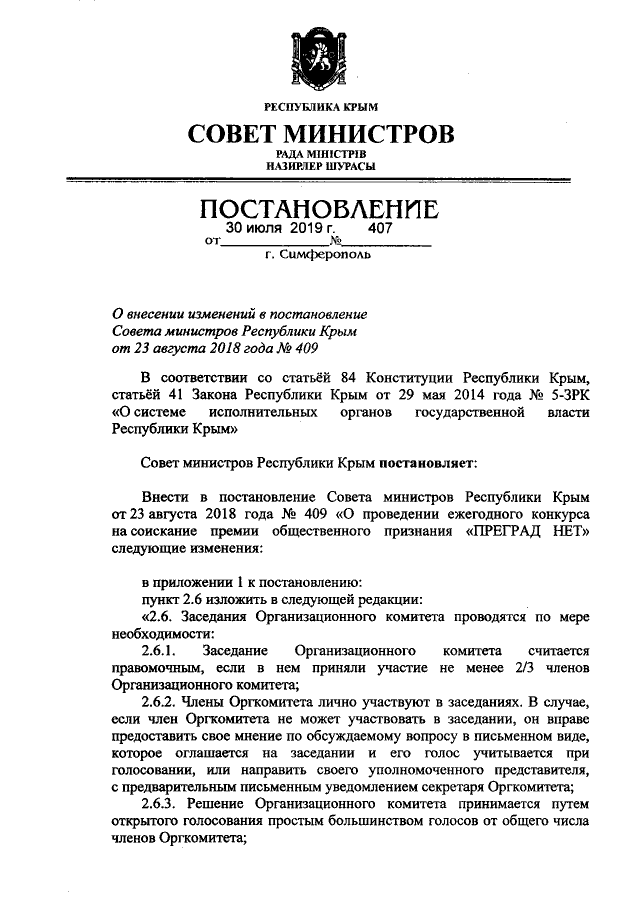 РЕСПУБЛИКА КРЫМ

СОВЕТ МИНИСТРОВ

РАДА МІНІСТРІВ
НАЗИРЛЕР ШУРАСЫ

ПОСТАНОВЛЕНИЕ

от 30 июля 2019 г. № 407

г. Симферополь

О внесении изменений в постановление Совета министров Республики Крым от 23 августа 2018 года № 409

В соответствии со статьёй 84 Конституции Республики Крым, статьёй 41 Закона Республики Крым от 29 мая 2014 года № 5-ЗРК «О системе исполнительных органов государственной власти Республики Крым»

Совет министров Республики Крым постановляет:

Внести в постановление Совета министров Республики Крым от 23 августа 2018 года № 409 «О проведении ежегодного конкурса на соискание премии общественного признания «ПРЕГРАД НЕТ» следующие изменения:

в приложении 1 к постановлению:

пункт 2.6 изложить в следующей редакции:

«2.6. Заседания Организационного комитета проводятся по мере необходимости:

2.6.1. Заседание Организационного комитета считается правомочным, если в нем приняли участие не менее 2/3 членов Организационного комитета;

2.6.2. Члены Оргкомитета лично участвуют в заседаниях. В случае, если член Оргкомитета не может участвовать в заседании, он вправе предоставить свое мнение по обсуждаемому вопросу в письменном виде, которое оглашается на заседании и его голос учитывается при голосовании, или направить своего уполномоченного представителя, с предварительным письменным уведомлением секретаря Оргкомитета;

2.6.3. Решение Организационного комитета принимается путем открытого голосования простым большинством голосов от общего числа членов Оргкомитета;